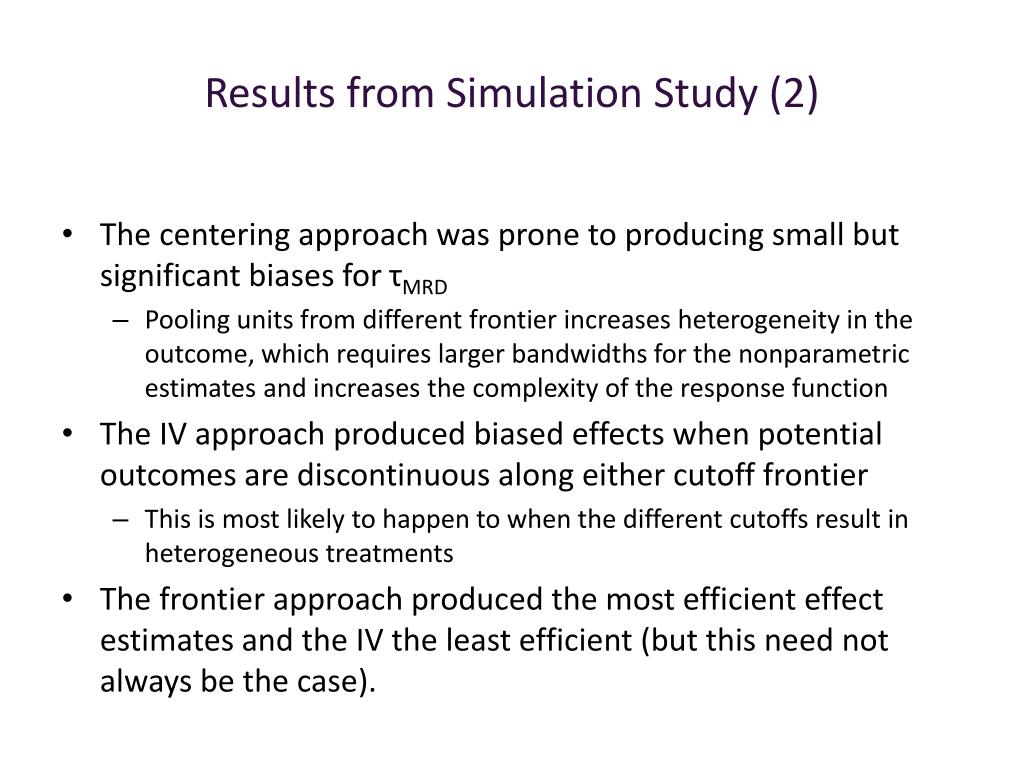 Results from Simulation Study (2)

• The centering approach was prone to producing small but significant biases for $\tau_{MRD}$

– Pooling units from different frontier increases heterogeneity in the outcome, which requires larger bandwidths for the nonparametric estimates and increases the complexity of the response function

• The IV approach produced biased effects when potential outcomes are discontinuous along either cutoff frontier

– This is most likely to happen to when the different cutoffs result in heterogeneous treatments

• The frontier approach produced the most efficient effect estimates and the IV the least efficient (but this need not always be the case).